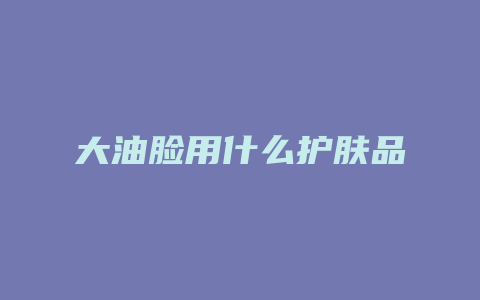 大油脸用什么护肤品